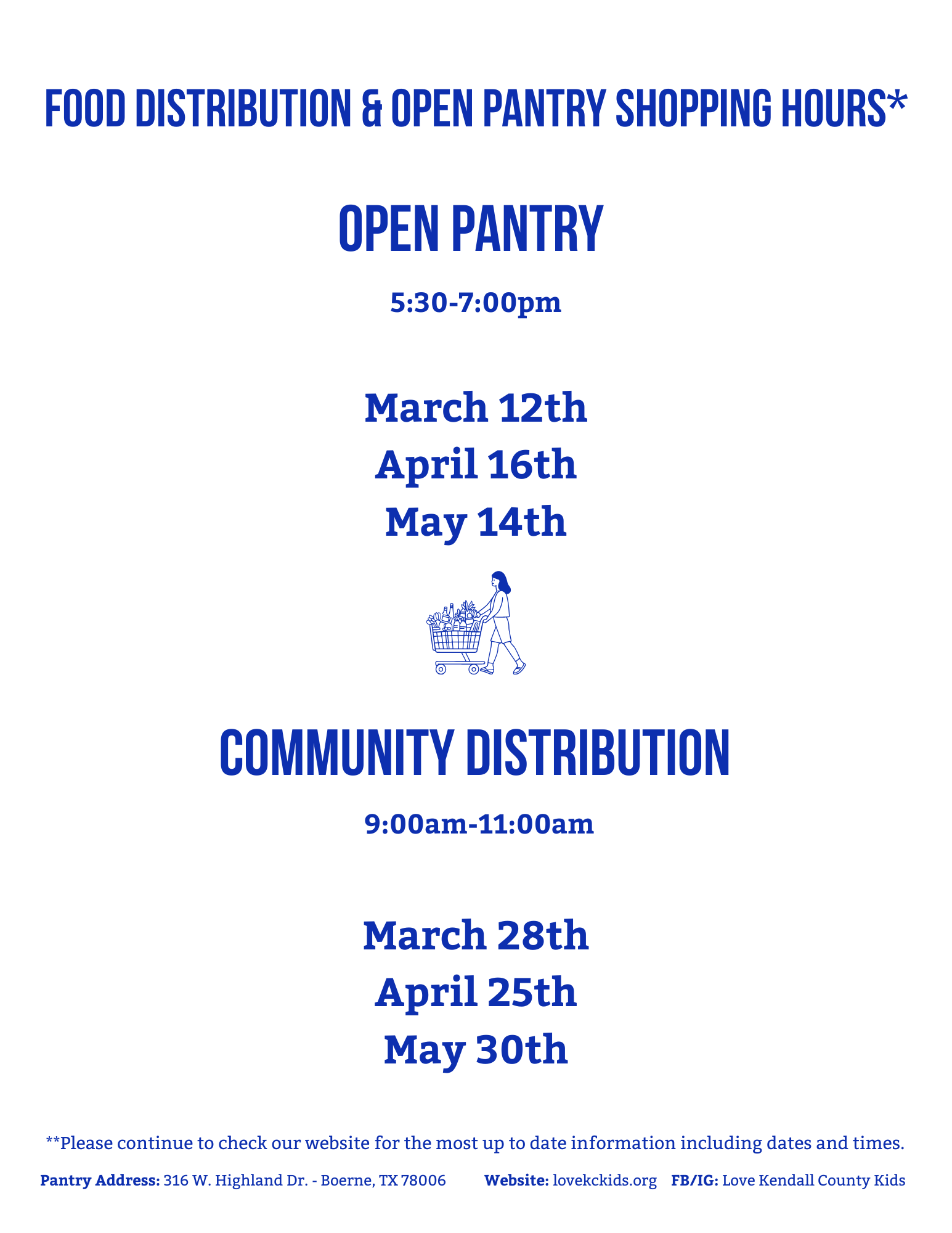 FOOD DISTRIBUTION & OPEN PANTRY SHOPPING HOURS*

OPEN PANTRY

5:30-7:00pm

March 12th
April 16th
May 14th

COMMUNITY DISTRIBUTION

9:00am-11:00am

March 28th
April 25th
May 30th

**Please continue to check our website for the most up to date information including dates and times.

Pantry Address: 316 W. Highland Dr. - Boerne, TX 78006   Website: lovekckids.org   FB/IG: Love Kendall County Kids